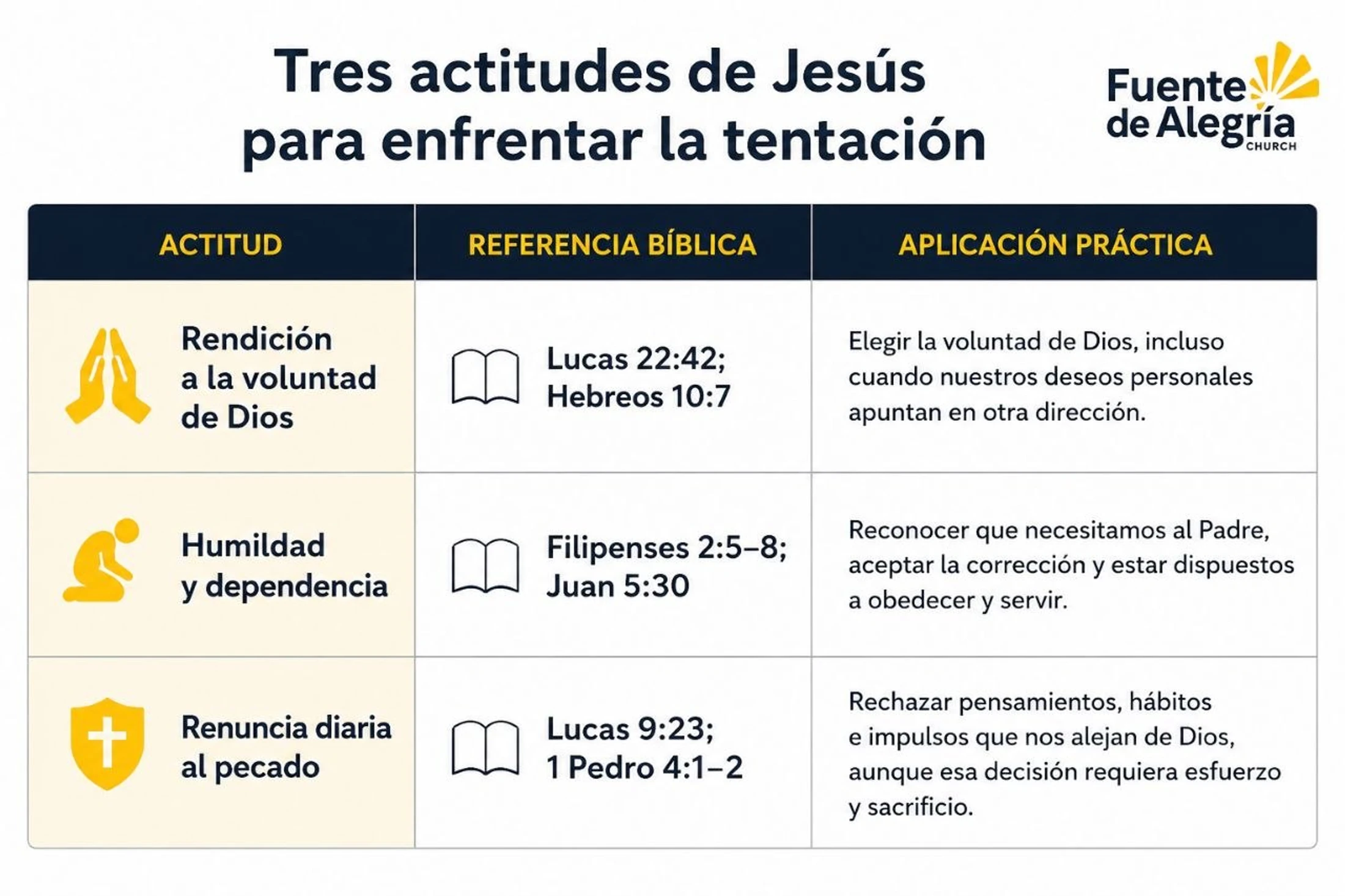 Tres actitudes de Jesús para enfrentar la tentación

Fuente de Alegría CHURCH

| ACTITUD | REFERENCIA BÍBLICA | APLICACIÓN PRÁCTICA |
|---|---|---|
| Rendición a la voluntad de Dios | Lucas 22:42; Hebreos 10:7 | Elegir la voluntad de Dios, incluso cuando nuestros deseos personales apuntan en otra dirección. |
| Humildad y dependencia | Filipenses 2:5–8; Juan 5:30 | Reconocer que necesitamos al Padre, aceptar la corrección y estar dispuestos a obedecer y servir. |
| Renuncia diaria al pecado | Lucas 9:23; 1 Pedro 4:1–2 | Rechazar pensamientos, hábitos e impulsos que nos alejan de Dios, aunque esa decisión requiera esfuerzo y sacrificio. |